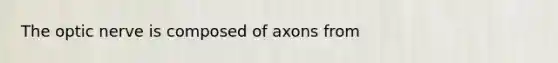 The optic nerve is composed of axons from